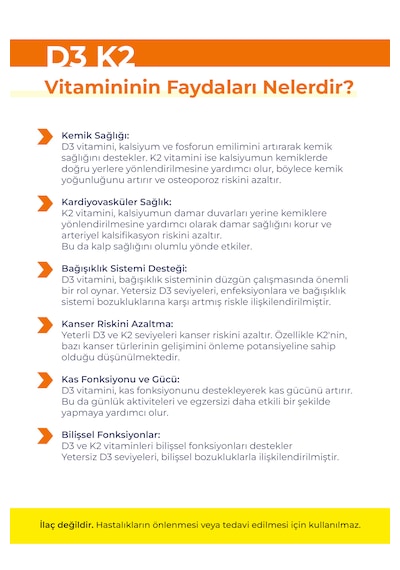 D3 K2
Vitamininin Faydaları Nelerdir?

Kemik Sağlığı:
D3 vitamini, kalsiyum ve fosforun emilimini artırarak kemik sağlığını destekler. K2 vitamini ise kalsiyumun kemiklerde doğru yerlere yönlendirilmesine yardımcı olur, böylece kemik yoğunluğunu artırır ve osteoporoz riskini azaltır.

Kardiyovasküler Sağlık:
K2 vitamini, kalsiyumun damar duvarları yerine kemiklere yönlendirilmesine yardımcı olarak damar sağlığını korur ve arteriyel kalsifikasyon riskini azaltır.
Bu da kalp sağlığını olumlu yönde etkiler.

Bağışıklık Sistemi Desteği:
D3 vitamini, bağışıklık sisteminin düzgün çalışmasında önemli bir rol oynar. Yetersiz D3 seviyeleri, enfeksiyonlara ve bağışıklık sistemi bozukluklarına karşı artmış riskle ilişkilendirilmiştir.

Kanser Riskini Azaltma:
Yeterli D3 ve K2 seviyeleri kanser riskini azaltır. Özellikle K2'nin, bazı kanser türlerinin gelişimini önleme potansiyeline sahip olduğu düşünülmektedir.

Kas Fonksiyonu ve Gücü:
D3 vitamini, kas fonksiyonunu destekleyerek kas gücünü artırır. Bu da günlük aktiviteleri ve egzersizi daha etkili bir şekilde yapmaya yardımcı olur.

Bilişsel Fonksiyonlar:
D3 ve K2 vitaminleri bilişsel fonksiyonları destekler
Yetersiz D3 seviyeleri, bilişsel bozukluklarla ilişkilendirilmiştir.

İlaç değildir. Hastalıkların önlenmesi veya tedavi edilmesi için kullanılmaz.